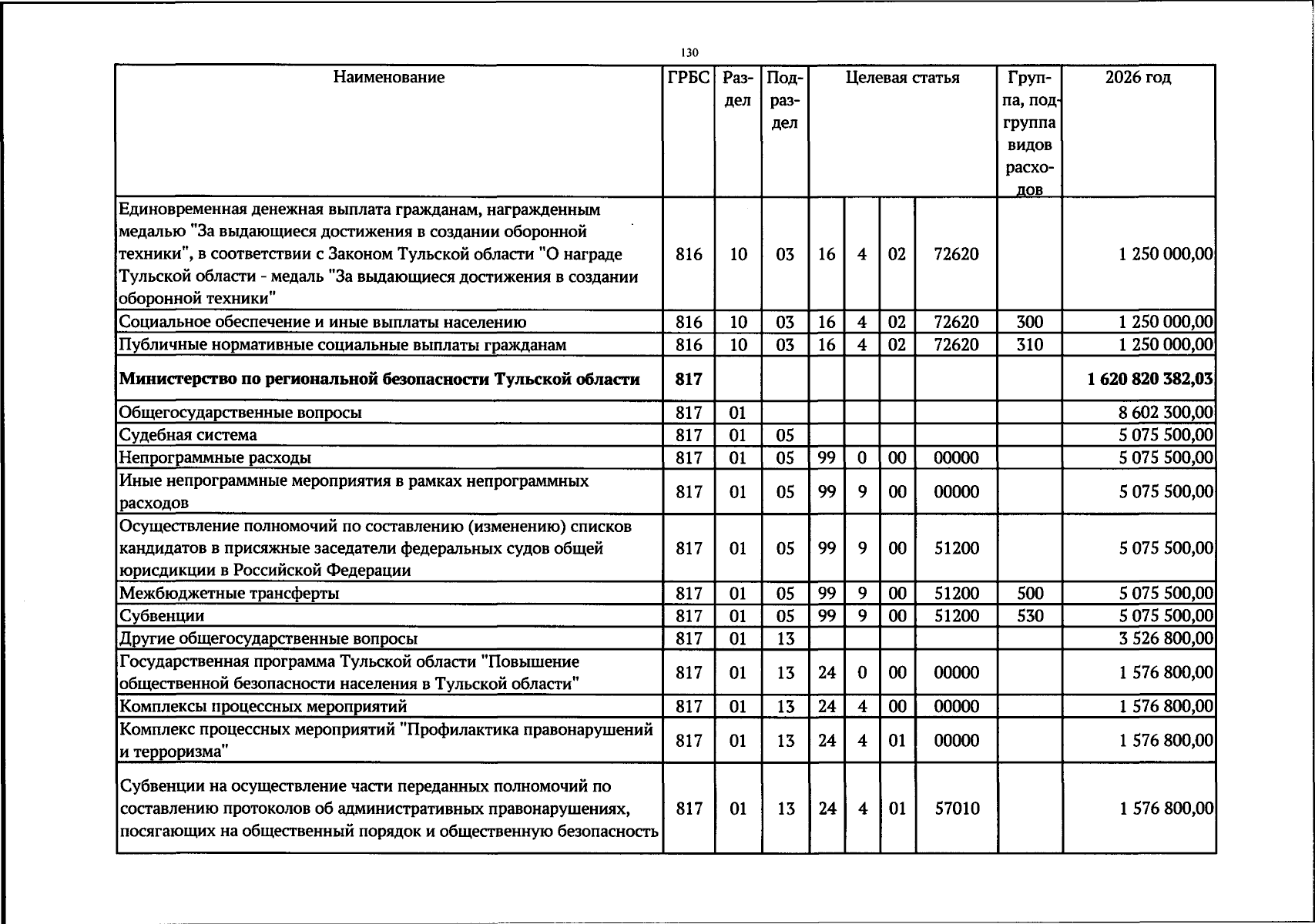 130

| Наименование | ГРБС | Раздел | Подраздел | Целевая статья | | | | Группа, подгруппа видов расходов | 2026 год |
|---|---|---|---|---|---|---|---|---|---|
| Единовременная денежная выплата гражданам, награжденным медалью "За выдающиеся достижения в создании оборонной техники", в соответствии с Законом Тульской области "О награде Тульской области - медаль "За выдающиеся достижения в создании оборонной техники" | 816 | 10 | 03 | 16 | 4 | 02 | 72620 | | 1 250 000,00 |
| Социальное обеспечение и иные выплаты населению | 816 | 10 | 03 | 16 | 4 | 02 | 72620 | 300 | 1 250 000,00 |
| Публичные нормативные социальные выплаты гражданам | 816 | 10 | 03 | 16 | 4 | 02 | 72620 | 310 | 1 250 000,00 |
| Министерство по региональной безопасности Тульской области | 817 | | | | | | | | 1 620 820 382,03 |
| Общегосударственные вопросы | 817 | 01 | | | | | | | 8 602 300,00 |
| Судебная система | 817 | 01 | 05 | | | | | | 5 075 500,00 |
| Непрограммные расходы | 817 | 01 | 05 | 99 | 0 | 00 | 00000 | | 5 075 500,00 |
| Иные непрограммные мероприятия в рамках непрограммных расходов | 817 | 01 | 05 | 99 | 9 | 00 | 00000 | | 5 075 500,00 |
| Осуществление полномочий по составлению (изменению) списков кандидатов в присяжные заседатели федеральных судов общей юрисдикции в Российской Федерации | 817 | 01 | 05 | 99 | 9 | 00 | 51200 | | 5 075 500,00 |
| Межбюджетные трансферты | 817 | 01 | 05 | 99 | 9 | 00 | 51200 | 500 | 5 075 500,00 |
| Субвенции | 817 | 01 | 05 | 99 | 9 | 00 | 51200 | 530 | 5 075 500,00 |
| Другие общегосударственные вопросы | 817 | 01 | 13 | | | | | | 3 526 800,00 |
| Государственная программа Тульской области "Повышение общественной безопасности населения в Тульской области" | 817 | 01 | 13 | 24 | 0 | 00 | 00000 | | 1 576 800,00 |
| Комплексы процессных мероприятий | 817 | 01 | 13 | 24 | 4 | 00 | 00000 | | 1 576 800,00 |
| Комплекс процессных мероприятий "Профилактика правонарушений и терроризма" | 817 | 01 | 13 | 24 | 4 | 01 | 00000 | | 1 576 800,00 |
| Субвенции на осуществление части переданных полномочий по составлению протоколов об административных правонарушениях, посягающих на общественный порядок и общественную безопасность | 817 | 01 | 13 | 24 | 4 | 01 | 57010 | | 1 576 800,00 |